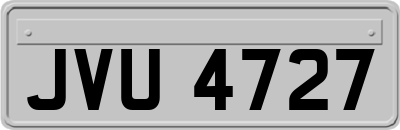 JVU 4727